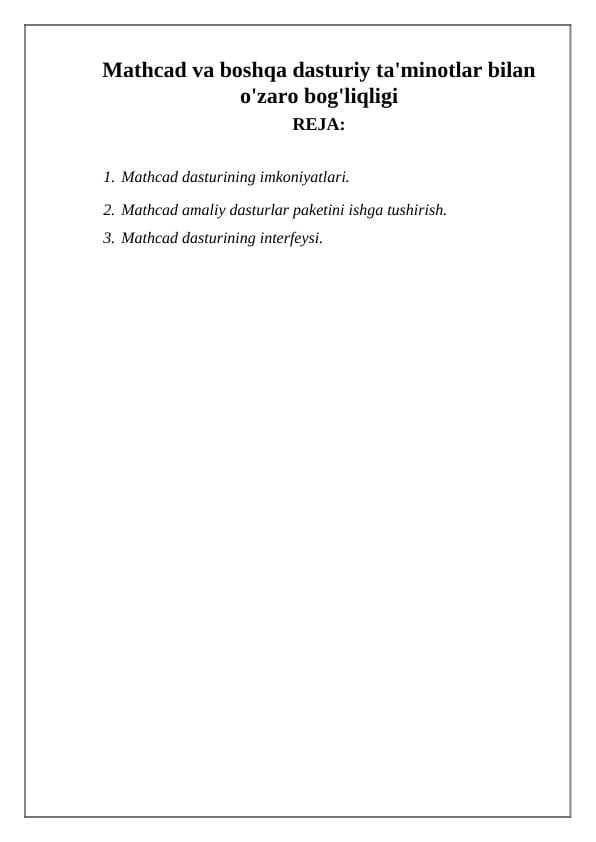 Mathcad va boshqa dasturiy ta'minotlar bilan o'zaro bog'liqligi

REJA:

1. Mathcad dasturining imkoniyatlari.
2. Mathcad amaliy dasturlar paketini ishga tushirish.
3. Mathcad dasturining interfeysi.